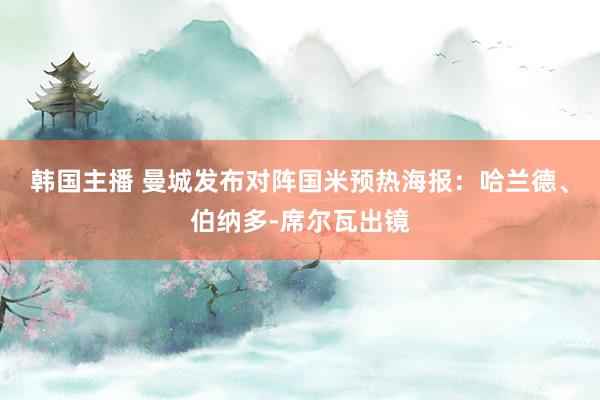 韩国主播 曼城发布对阵国米预热海报：哈兰德、伯纳多-席尔瓦出镜